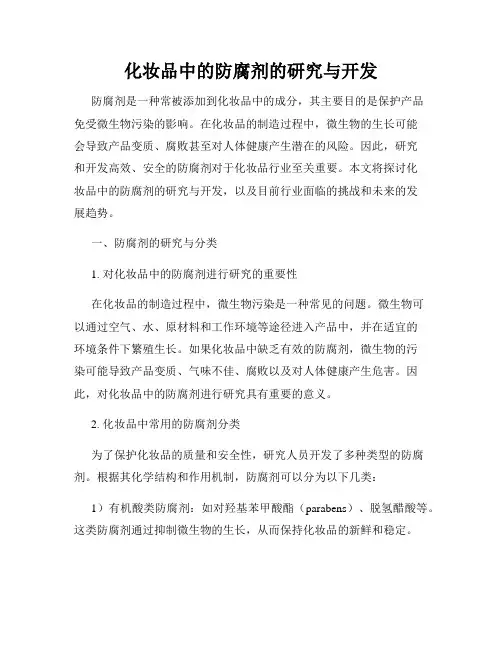 化妆品中的防腐剂的研究与开发

防腐剂是一种常被添加到化妆品中的成分，其主要目的是保护产品免受微生物污染的影响。在化妆品的制造过程中，微生物的生长可能会导致产品变质、腐败甚至对人体健康产生潜在的风险。因此，研究和开发高效、安全的防腐剂对于化妆品行业至关重要。本文将探讨化妆品中的防腐剂的研究与开发，以及目前行业面临的挑战和未来的发展趋势。

一、防腐剂的研究与分类

1. 对化妆品中的防腐剂进行研究的重要性

在化妆品的制造过程中，微生物污染是一种常见的问题。微生物可以通过空气、水、原材料和工作环境等途径进入产品中，并在适宜的环境条件下繁殖生长。如果化妆品中缺乏有效的防腐剂，微生物的污染可能导致产品变质、气味不佳、腐败以及对人体健康产生危害。因此，对化妆品中的防腐剂进行研究具有重要的意义。

2. 化妆品中常用的防腐剂分类

为了保护化妆品的质量和安全性，研究人员开发了多种类型的防腐剂。根据其化学结构和作用机制，防腐剂可以分为以下几类：

1）有机酸类防腐剂：如对羟基苯甲酸酯（parabens）、脱氢醋酸等。这类防腐剂通过抑制微生物的生长，从而保持化妆品的新鲜和稳定。